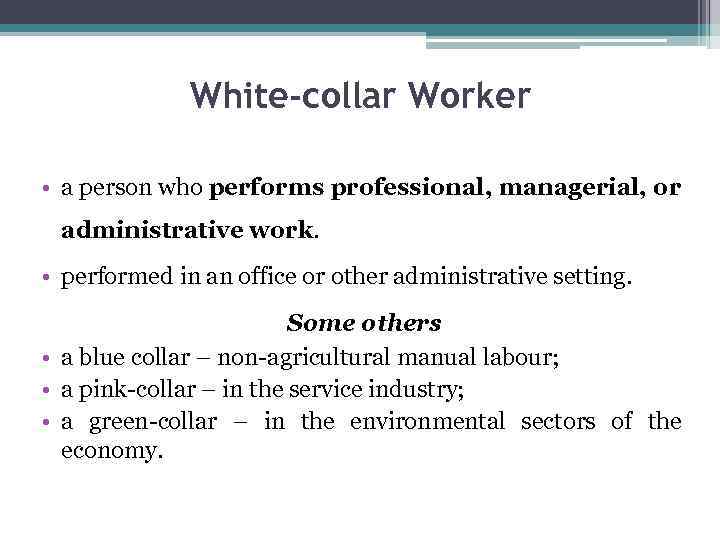 White-collar Worker

• a person who performs professional, managerial, or administrative work.

• performed in an office or other administrative setting.

Some others

• a blue collar – non-agricultural manual labour;
• a pink-collar – in the service industry;
• a green-collar – in the environmental sectors of the economy.